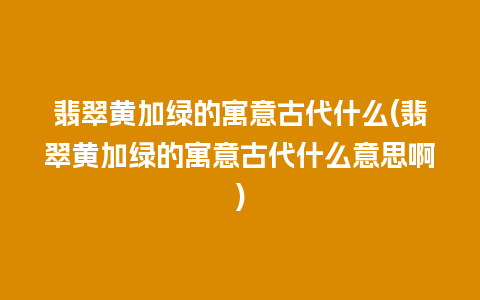 翡翠黄加绿的寓意古代什么(翡翠黄加绿的寓意古代什么意思啊)